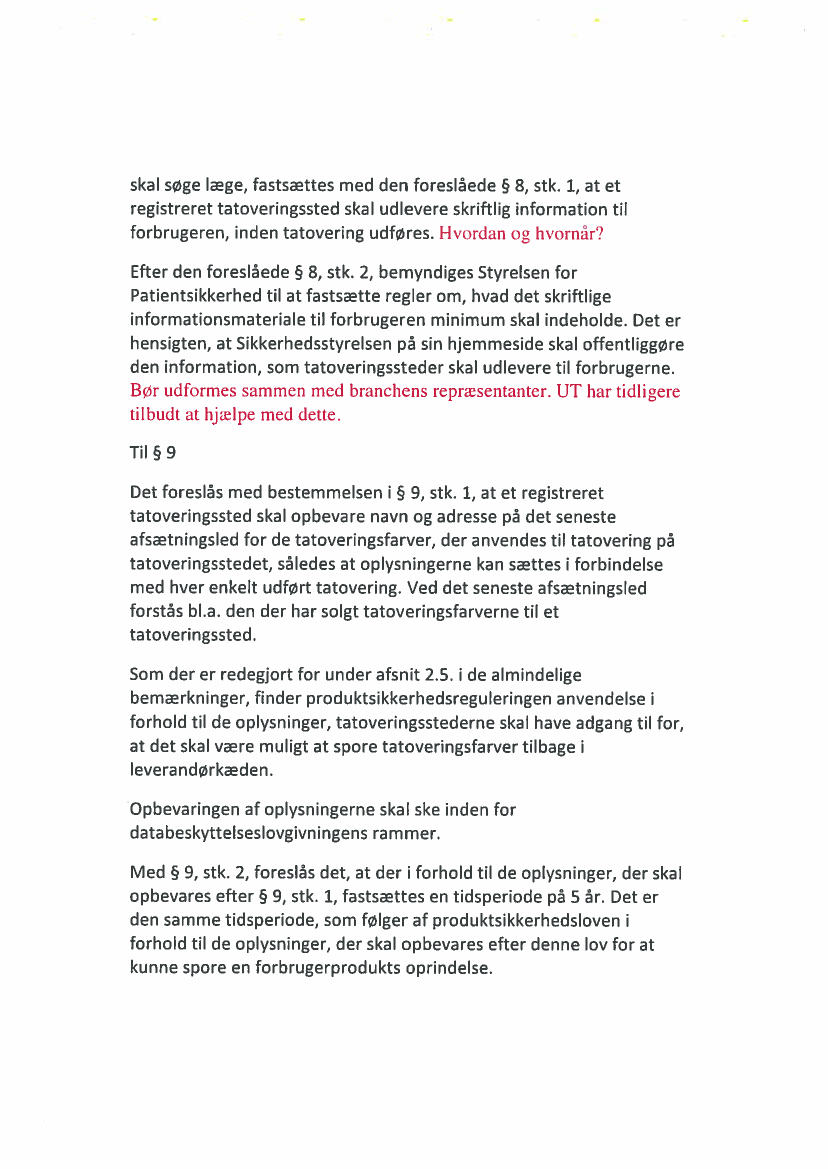 skal søge læge, fastsættes med den foreslåede § 8, stk. 1, at et registreret tatoveringssted skal udlevere skriftlig information til forbrugeren, inden tatovering udføres. Hvordan og hvornår?

Efter den foreslåede § 8, stk. 2, bemyndiges Styrelsen for Patientsikkerhed til at fastsætte regler om, hvad det skriftlige informationsmateriale til forbrugeren minimum skal indeholde. Det er hensigten, at Sikkerhedsstyrelsen på sin hjemmeside skal offentliggøre den information, som tatoveringssteder skal udlevere til forbrugerne. Bør udformes sammen med branchens repræsentanter. UT har tidligere tilbudt at hjælpe med dette.

Til § 9

Det foreslås med bestemmelsen i § 9, stk. 1, at et registreret tatoveringssted skal opbevare navn og adresse på det seneste afsætningsled for de tatoveringsfarver, der anvendes til tatovering på tatoveringsstedet, således at oplysningerne kan sættes i forbindelse med hver enkelt udført tatovering. Ved det seneste afsætningsled forstås bl.a. den der har solgt tatoveringsfarverne til et tatoveringssted.

Som der er redegjort for under afsnit 2.5. i de almindelige bemærkninger, finder produktsikkerhedsreguleringen anvendelse i forhold til de oplysninger, tatoveringsstederne skal have adgang til for, at det skal være muligt at spore tatoveringsfarver tilbage i leverandørkæden.

Opbevaringen af oplysningerne skal ske inden for databeskyttelseslovgivningens rammer.

Med § 9, stk. 2, foreslås det, at der i forhold til de oplysninger, der skal opbevares efter § 9, stk. 1, fastsættes en tidsperiode på 5 år. Det er den samme tidsperiode, som følger af produktsikkerhedsloven i forhold til de oplysninger, der skal opbevares efter denne lov for at kunne spore en forbrugerprodukts oprindelse.